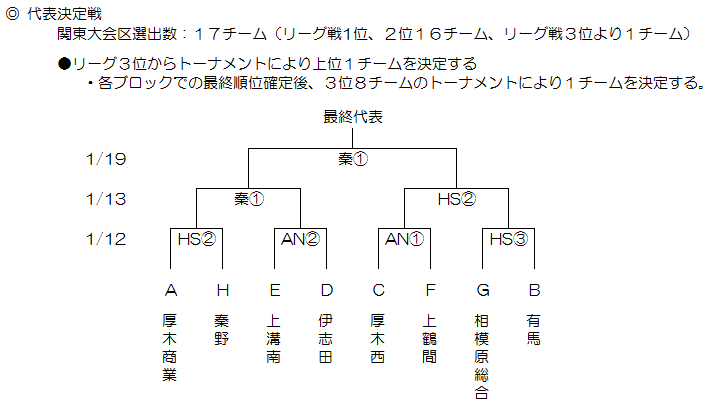 ◎ 代表決定戦
関東大会区選出数：１７チーム（リーグ戦1位、２位１６チーム、リーグ戦３位より１チーム）

●リーグ３位からトーナメントにより上位１チームを決定する
・各ブロックでの最終順位確定後、３位８チームのトーナメントにより１チームを決定する。

最終代表

1/19 秦①

1/13 秦① HS②

1/12 HS② AN② AN① HS③

A H E D C F G B

厚木商業 秦野 上溝南 伊志田 厚木西 上鶴間 相模原総合 有馬